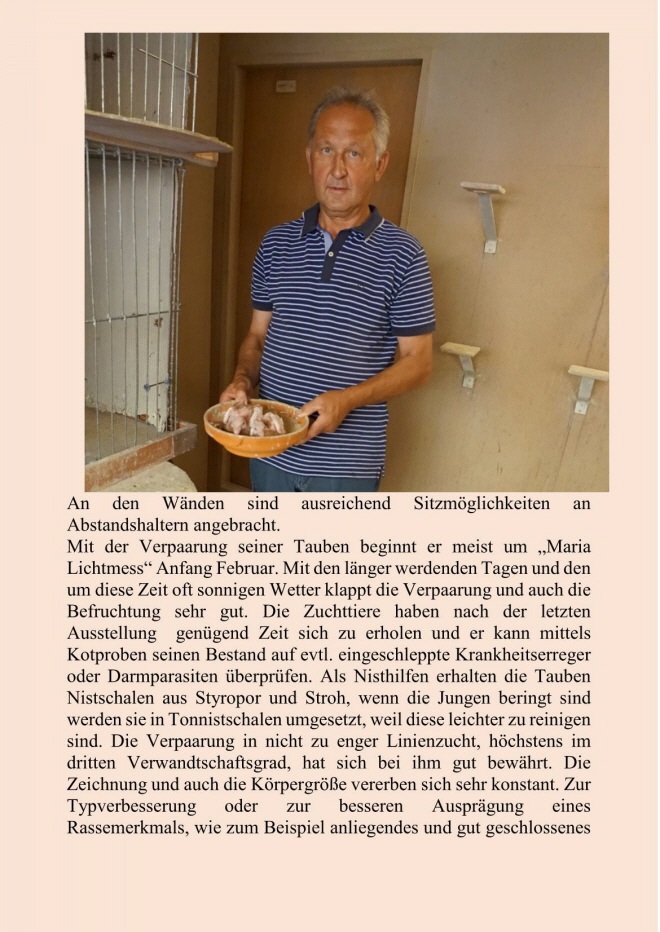 An den Wänden sind ausreichend Sitzmöglichkeiten an Abstandshaltern angebracht.
Mit der Verpaarung seiner Tauben beginnt er meist um „Maria Lichtmess“ Anfang Februar. Mit den länger werdenden Tagen und den um diese Zeit oft sonnigen Wetter klappt die Verpaarung und auch die Befruchtung sehr gut. Die Zuchttiere haben nach der letzten Ausstellung genügend Zeit sich zu erholen und er kann mittels Kotproben seinen Bestand auf evtl. eingeschleppte Krankheitserreger oder Darmparasiten überprüfen. Als Nisthilfen erhalten die Tauben Nistschalen aus Styropor und Stroh, wenn die Jungen beringt sind werden sie in Tonnistschalen umgesetzt, weil diese leichter zu reinigen sind. Die Verpaarung in nicht zu enger Linienzucht, höchstens im dritten Verwandtschaftsgrad, hat sich bei ihm gut bewährt. Die Zeichnung und auch die Körpergröße vererben sich sehr konstant. Zur Typverbesserung oder zur besseren Ausprägung eines Rassemerkmals, wie zum Beispiel anliegendes und gut geschlossenes